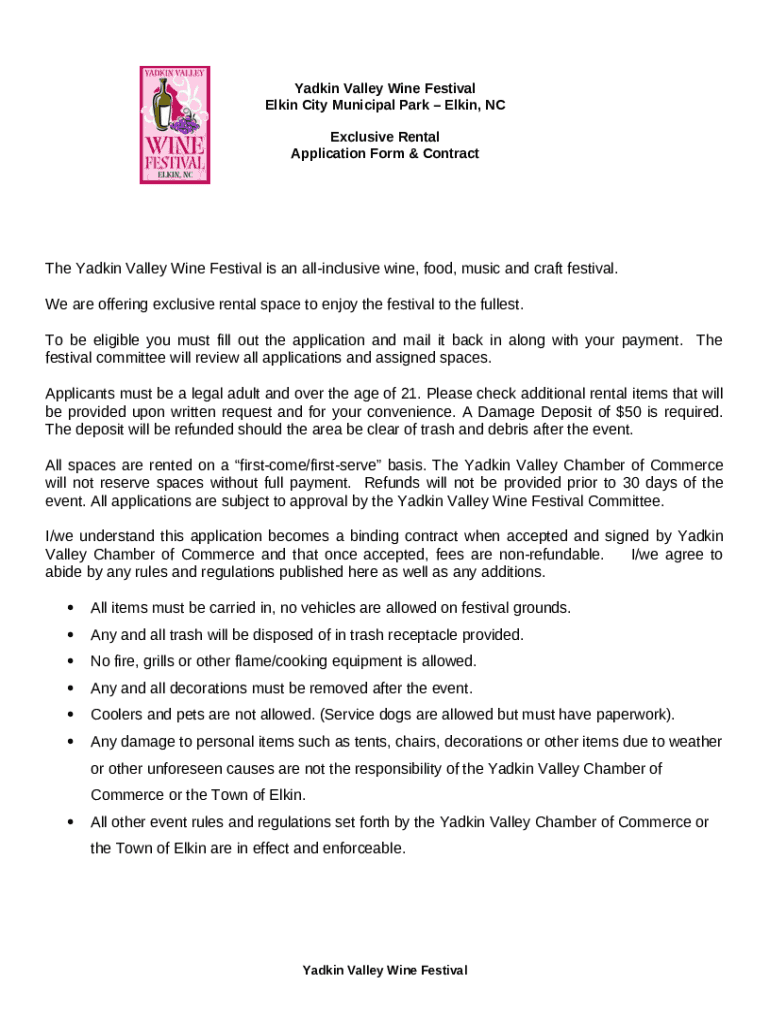 YADKIN VALLEY
WINE
FESTIVAL
ELKIN, NC

Yadkin Valley Wine Festival
Elkin City Municipal Park – Elkin, NC

Exclusive Rental
Application Form & Contract

The Yadkin Valley Wine Festival is an all-inclusive wine, food, music and craft festival.

We are offering exclusive rental space to enjoy the festival to the fullest.

To be eligible you must fill out the application and mail it back in along with your payment. The festival committee will review all applications and assigned spaces.

Applicants must be a legal adult and over the age of 21. Please check additional rental items that will be provided upon written request and for your convenience. A Damage Deposit of $50 is required. The deposit will be refunded should the area be clear of trash and debris after the event.

All spaces are rented on a “first-come/first-serve” basis. The Yadkin Valley Chamber of Commerce will not reserve spaces without full payment. Refunds will not be provided prior to 30 days of the event. All applications are subject to approval by the Yadkin Valley Wine Festival Committee.

I/we understand this application becomes a binding contract when accepted and signed by Yadkin Valley Chamber of Commerce and that once accepted, fees are non-refundable. I/we agree to abide by any rules and regulations published here as well as any additions.

• All items must be carried in, no vehicles are allowed on festival grounds.
• Any and all trash will be disposed of in trash receptacle provided.
• No fire, grills or other flame/cooking equipment is allowed.
• Any and all decorations must be removed after the event.
• Coolers and pets are not allowed. (Service dogs are allowed but must have paperwork).
• Any damage to personal items such as tents, chairs, decorations or other items due to weather or other unforeseen causes are not the responsibility of the Yadkin Valley Chamber of Commerce or the Town of Elkin.
• All other event rules and regulations set forth by the Yadkin Valley Chamber of Commerce or the Town of Elkin are in effect and enforceable.

Yadkin Valley Wine Festival